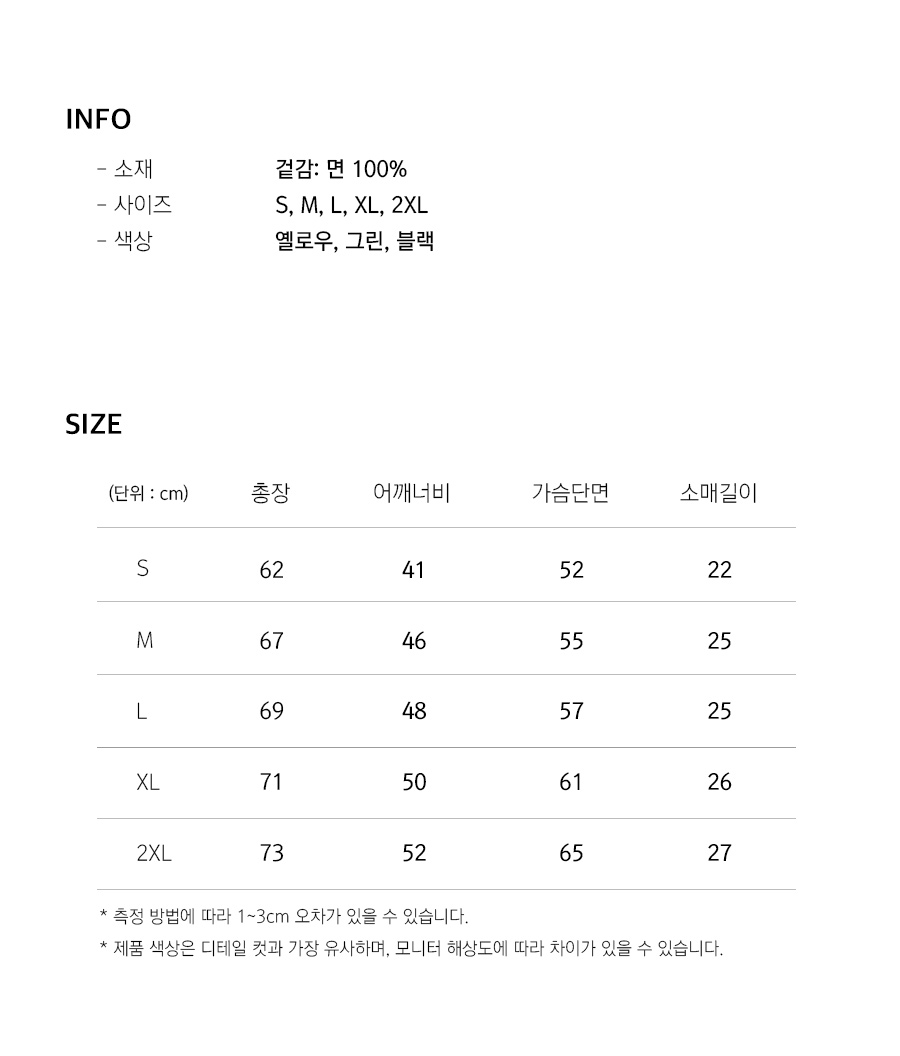 INFO

- 소재 겉감: 면 100%
- 사이즈 S, M, L, XL, 2XL
- 색상 옐로우, 그린, 블랙

SIZE

| (단위 : cm) | 총장 | 어깨너비 | 가슴단면 | 소매길이 |
|---|---|---|---|---|
| S | 62 | 41 | 52 | 22 |
| M | 67 | 46 | 55 | 25 |
| L | 69 | 48 | 57 | 25 |
| XL | 71 | 50 | 61 | 26 |
| 2XL | 73 | 52 | 65 | 27 |

* 측정 방법에 따라 1~3cm 오차가 있을 수 있습니다.
* 제품 색상은 디테일 컷과 가장 유사하며, 모니터 해상도에 따라 차이가 있을 수 있습니다.